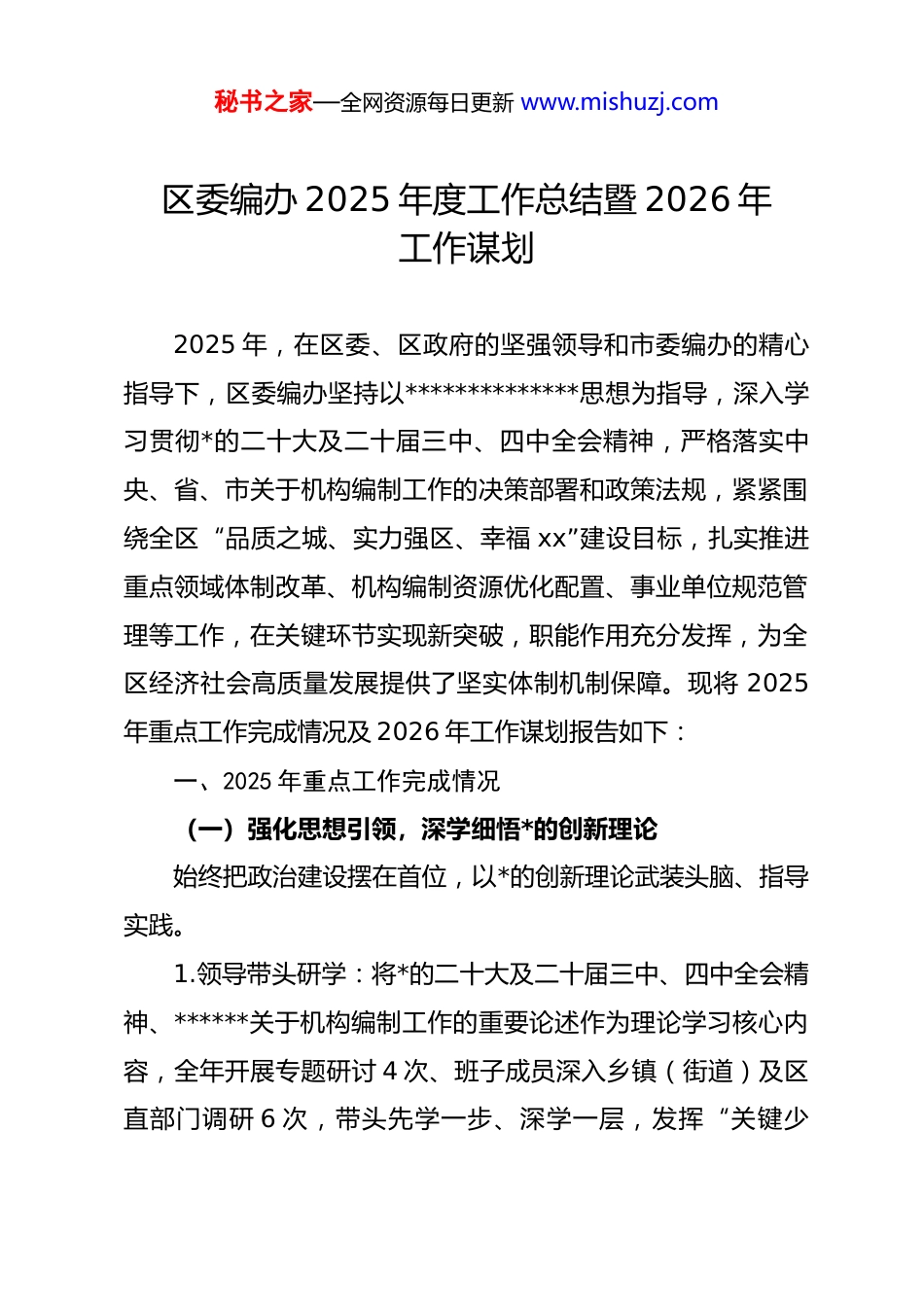 秘书之家—全网资源每日更新 www.mishuzj.com

区委编办 2025 年度工作总结暨 2026 年工作谋划

2025 年，在区委、区政府的坚强领导和市委编办的精心指导下，区委编办坚持以**************思想为指导，深入学习贯彻*的二十大及二十届三中、四中全会精神，严格落实中央、省、市关于机构编制工作的决策部署和政策法规，紧紧围绕全区“品质之城、实力强区、幸福 xx”建设目标，扎实推进重点领域体制改革、机构编制资源优化配置、事业单位规范管理等工作，在关键环节实现新突破，职能作用充分发挥，为全区经济社会高质量发展提供了坚实体制机制保障。现将 2025 年重点工作完成情况及 2026 年工作谋划报告如下：

一、2025 年重点工作完成情况

（一）强化思想引领，深学细悟*的创新理论

始终把政治建设摆在首位，以*的创新理论武装头脑、指导实践。

1.领导带头研学：将*的二十大及二十届三中、四中全会精神、******关于机构编制工作的重要论述作为理论学习核心内容，全年开展专题研讨 4 次、班子成员深入乡镇（街道）及区直部门调研 6 次，带头先学一步、深学一层，发挥“关键少